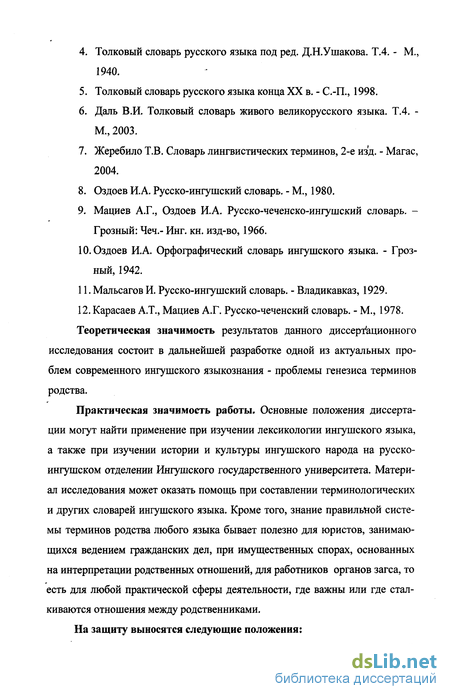 4. Толковый словарь русского языка под ред. Д.Н.Ушакова. Т.4. - М., 1940.

5. Толковый словарь русского языка конца XX в. - С.-П., 1998.

6. Даль В.И. Толковый словарь живого великорусского языка. Т.4. - М., 2003.

7. Жеребило Т.В. Словарь лингвистических терминов, 2-е изд. - Магас, 2004.

8. Оздоев И.А. Русско-ингушский словарь. - М., 1980.

9. Мациев А.Г., Оздоев И.А. Русско-чеченско-ингушский словарь. – Грозный: Чеч.- Инг. кн. изд-во, 1966.

10. Оздоев И.А. Орфографический словарь ингушского языка. - Грозный, 1942.

11. Мальсагов И. Русско-ингушский словарь. - Владикавказ, 1929.

12. Карасаев А.Т., Мациев А.Г. Русско-чеченский словарь. - М., 1978.

Теоретическая значимость результатов данного диссертационного исследования состоит в дальнейшей разработке одной из актуальных проблем современного ингушского языкознания - проблемы генезиса терминов родства.

Практическая значимость работы. Основные положения диссертации могут найти применение при изучении лексикологии ингушского языка, а также при изучении истории и культуры ингушского народа на русско-ингушском отделении Ингушского государственного университета. Материал исследования может оказать помощь при составлении терминологических и других словарей ингушского языка. Кроме того, знание правильной системы терминов родства любого языка бывает полезно для юристов, занимающихся ведением гражданских дел, при имущественных спорах, основанных на интерпретации родственных отношений, для работников органов загса, то есть для любой практической сферы деятельности, где важны или где сталкиваются отношения между родственниками.

На защиту выносятся следующие положения:

dsLib.net
библиотека диссертаций